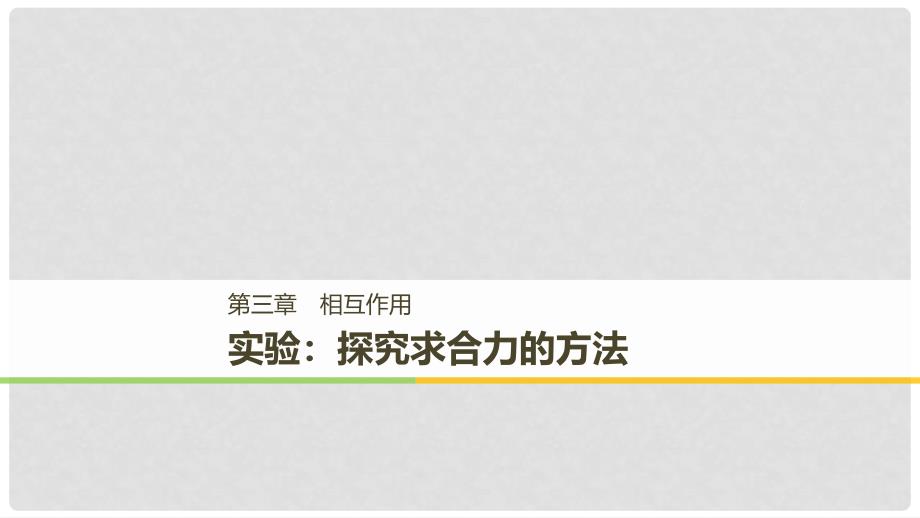 第三章　相互作用

实验：探究求合力的方法